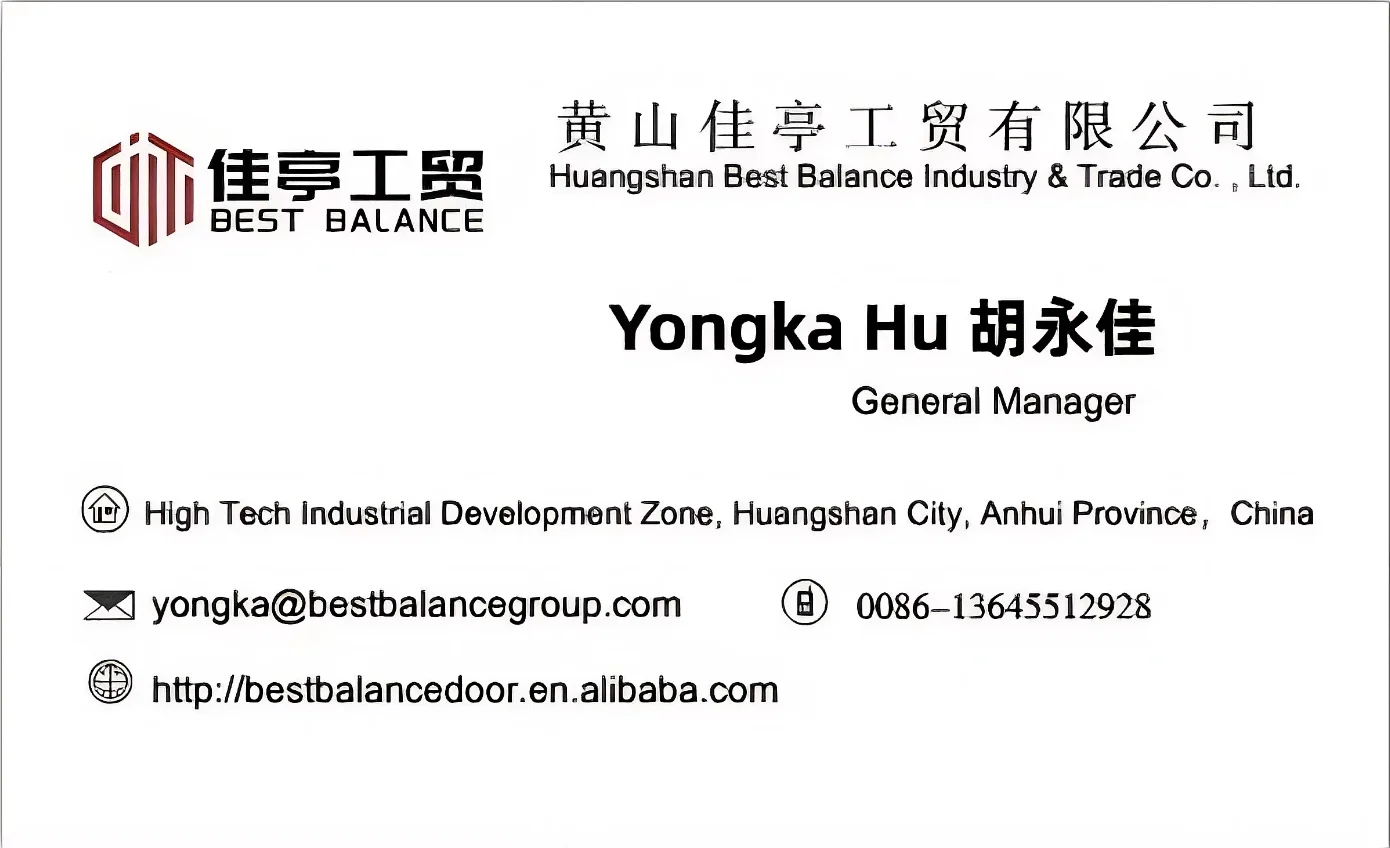 佳亭工贸
BEST BALANCE

黄山佳亭工贸有限公司
Huangshan Best Balance Industry & Trade Co. , Ltd.

Yongka Hu 胡永佳
General Manager

High Tech Industrial Development Zone, Huangshan City, Anhui Province, China

yongka@bestbalancegroup.com

0086-13645512928

http://bestbalancedoor.en.alibaba.com